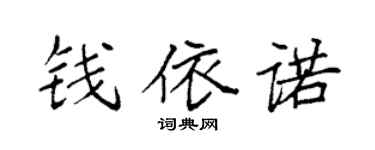 钱依诺

词典网